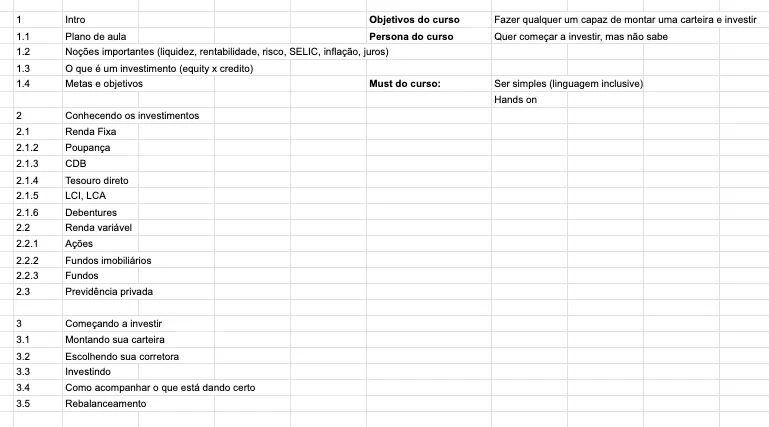 | | | | |
|---|---|---|---|
| 1 | Intro | **Objetivos do curso** | Fazer qualquer um capaz de montar uma carteira e investir |
| 1.1 | Plano de aula | **Persona do curso** | Quer começar a investir, mas não sabe |
| 1.2 | Noções importantes (liquidez, rentabilidade, risco, SELIC, inflação, juros) | | |
| 1.3 | O que é um investimento (equity x credito) | | |
| 1.4 | Metas e objetivos | **Must do curso:** | Ser simples (linguagem inclusive) |
| | | | Hands on |
| 2 | Conhecendo os investimentos | | |
| 2.1 | Renda Fixa | | |
| 2.1.2 | Poupança | | |
| 2.1.3 | CDB | | |
| 2.1.4 | Tesouro direto | | |
| 2.1.5 | LCI, LCA | | |
| 2.1.6 | Debentures | | |
| 2.2 | Renda variável | | |
| 2.2.1 | Ações | | |
| 2.2.2 | Fundos imobiliários | | |
| 2.2.3 | Fundos | | |
| 2.3 | Previdência privada | | |
| | | | |
| 3 | Começando a investir | | |
| 3.1 | Montando sua carteira | | |
| 3.2 | Escolhendo sua corretora | | |
| 3.3 | Investindo | | |
| 3.4 | Como acompanhar o que está dando certo | | |
| 3.5 | Rebalanceamento | | |